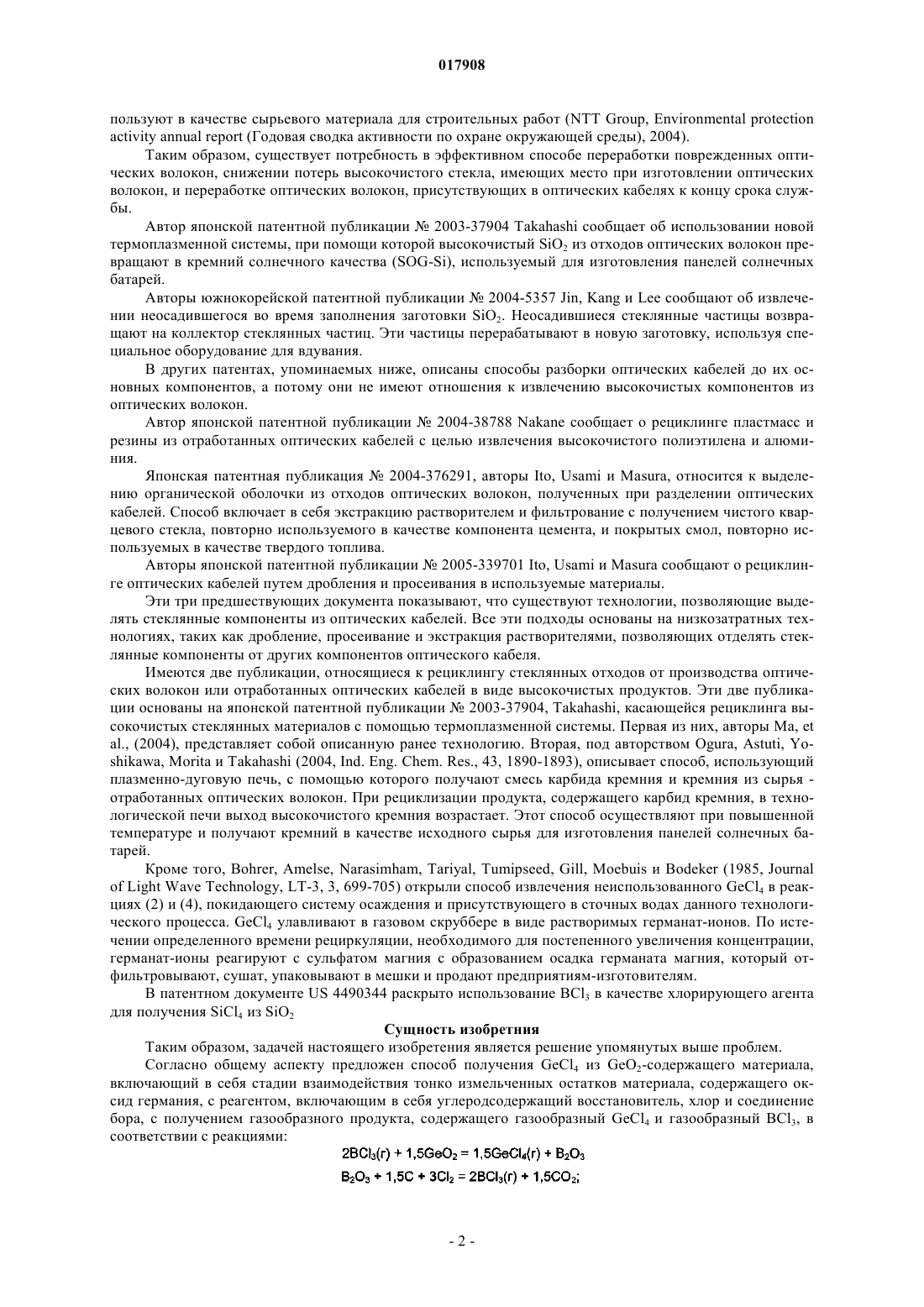 017908

пользуют в качестве сырьевого материала для строительных работ (NTT Group, Environmental protection activity annual report (Годовая сводка активности по охране окружающей среды), 2004).

Таким образом, существует потребность в эффективном способе переработки поврежденных оптических волокон, снижении потерь высокочистого стекла, имеющих место при изготовлении оптических волокон, и переработке оптических волокон, присутствующих в оптических кабелях к концу срока службы.

Автор японской патентной публикации № 2003-37904 Takahashi сообщает об использовании новой термоплазменной системы, при помощи которой высокочистый $SiO_2$ из отходов оптических волокон превращают в кремний солнечного качества (SOG-Si), используемый для изготовления панелей солнечных батарей.

Авторы южнокорейской патентной публикации № 2004-5357 Jin, Kang и Lee сообщают об извлечении неосадившегося во время заполнения заготовки $SiO_2$. Неосадившиеся стеклянные частицы возвращают на коллектор стеклянных частиц. Эти частицы перерабатывают в новую заготовку, используя специальное оборудование для вдувания.

В других патентах, упоминаемых ниже, описаны способы разборки оптических кабелей до их основных компонентов, а потому они не имеют отношения к извлечению высокочистых компонентов из оптических волокон.

Автор японской патентной публикации № 2004-38788 Nakane сообщает о рециклинге пластмасс и резины из отработанных оптических кабелей с целью извлечения высокочистого полиэтилена и алюминия.

Японская патентная публикация № 2004-376291, авторы Ito, Usami и Masura, относится к выделению органической оболочки из отходов оптических волокон, полученных при разделении оптических кабелей. Способ включает в себя экстракцию растворителем и фильтрование с получением чистого кварцевого стекла, повторно используемого в качестве компонента цемента, и покрытых смол, повторно используемых в качестве твердого топлива.

Авторы японской патентной публикации № 2005-339701 Ito, Usami и Masura сообщают о рециклинге оптических кабелей путем дробления и просеивания в используемые материалы.

Эти три предшествующих документа показывают, что существуют технологии, позволяющие выделять стеклянные компоненты из оптических кабелей. Все эти подходы основаны на низкозатратных технологиях, таких как дробление, просеивание и экстракция растворителями, позволяющих отделять стеклянные компоненты от других компонентов оптического кабеля.

Имеются две публикации, относящиеся к рециклингу стеклянных отходов от производства оптических волокон или отработанных оптических кабелей в виде высокочистых продуктов. Эти две публикации основаны на японской патентной публикации № 2003-37904, Takahashi, касающейся рециклинга высокочистых стеклянных материалов с помощью термоплазменной системы. Первая из них, авторы Ma, et al., (2004), представляет собой описанную ранее технологию. Вторая, под авторством Ogura, Astuti, Yoshikawa, Morita и Takahashi (2004, Ind. Eng. Chem. Res., 43, 1890-1893), описывает способ, использующий плазменно-дуговую печь, с помощью которого получают смесь карбида кремния и кремния из сырья - отработанных оптических волокон. При рециклизации продукта, содержащего карбид кремния, в технологической печи выход высокочистого кремния возрастает. Этот способ осуществляют при повышенной температуре и получают кремний в качестве исходного сырья для изготовления панелей солнечных батарей.

Кроме того, Bohrer, Amelse, Narasimham, Tariyal, Tumipseed, Gill, Moebuis и Bodeker (1985, Journal of Light Wave Technology, LT-3, 3, 699-705) открыли способ извлечения неиспользованного $GeCl_4$ в реакциях (2) и (4), покидающего систему осаждения и присутствующего в сточных водах данного технологического процесса. $GeCl_4$ улавливают в газовом скруббере в виде растворимых германат-ионов. По истечении определенного времени рециркуляции, необходимого для постепенного увеличения концентрации, германат-ионы реагируют с сульфатом магния с образованием осадка германата магния, который отфильтровывают, сушат, упаковывают в мешки и продают предприятиям-изготовителям.

В патентном документе US 4490344 раскрыто использование $BCl_3$ в качестве хлорирующего агента для получения $SiCl_4$ из $SiO_2$

Сущность изобретния

Таким образом, задачей настоящего изобретения является решение упомянутых выше проблем.

Согласно общему аспекту предложен способ получения $GeCl_4$ из $GeO_2$-содержащего материала, включающий в себя стадии взаимодействия тонко измельченных остатков материала, содержащего оксид германия, с реагентом, включающим в себя углеродсодержащий восстановитель, хлор и соединение бора, с получением газообразного продукта, содержащего газообразный $GeCl_4$ и газообразный $BCl_3$, в соответствии с реакциями:

$2BCl_3(г) + 1,5GeO_2 = 1,5GeCl_4(г) + B_2O_3$

$B_2O_3 + 1,5C + 3Cl_2 = 2BCl_3(г) + 1,5CO_2;$

- 2 -